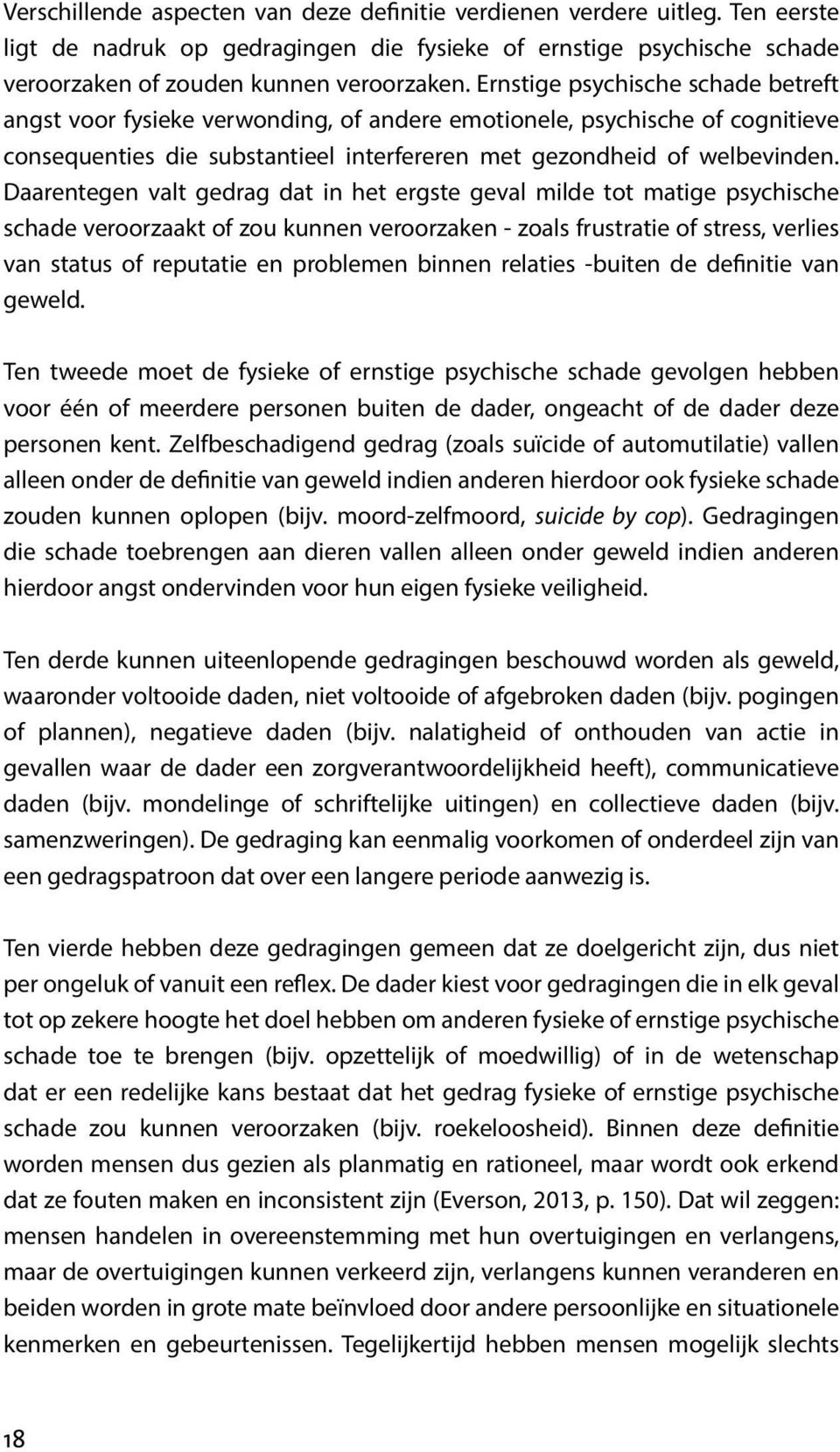 Verschillende aspecten van deze definitie verdienen verdere uitleg. Ten eerste ligt de nadruk op gedragingen die fysieke of ernstige psychische schade veroorzaken of zouden kunnen veroorzaken. Ernstige psychische schade betreft angst voor fysieke verwonding, of andere emotionele, psychische of cognitieve consequenties die substantieel interfereren met gezondheid of welbevinden. Daarentegen valt gedrag dat in het ergste geval milde tot matige psychische schade veroorzaakt of zou kunnen veroorzaken - zoals frustratie of stress, verlies van status of reputatie en problemen binnen relaties -buiten de definitie van geweld.

Ten tweede moet de fysieke of ernstige psychische schade gevolgen hebben voor één of meerdere personen buiten de dader, ongeacht of de dader deze personen kent. Zelfbeschadigend gedrag (zoals suïcide of automutilatie) vallen alleen onder de definitie van geweld indien anderen hierdoor ook fysieke schade zouden kunnen oplopen (bijv. moord-zelfmoord, suicide by cop). Gedragingen die schade toebrengen aan dieren vallen alleen onder geweld indien anderen hierdoor angst ondervinden voor hun eigen fysieke veiligheid.

Ten derde kunnen uiteenlopende gedragingen beschouwd worden als geweld, waaronder voltooide daden, niet voltooide of afgebroken daden (bijv. pogingen of plannen), negatieve daden (bijv. nalatigheid of onthouden van actie in gevallen waar de dader een zorgverantwoordelijkheid heeft), communicatieve daden (bijv. mondelinge of schriftelijke uitingen) en collectieve daden (bijv. samenzweringen). De gedraging kan eenmalig voorkomen of onderdeel zijn van een gedragspatroon dat over een langere periode aanwezig is.

Ten vierde hebben deze gedragingen gemeen dat ze doelgericht zijn, dus niet per ongeluk of vanuit een reflex. De dader kiest voor gedragingen die in elk geval tot op zekere hoogte het doel hebben om anderen fysieke of ernstige psychische schade toe te brengen (bijv. opzettelijk of moedwillig) of in de wetenschap dat er een redelijke kans bestaat dat het gedrag fysieke of ernstige psychische schade zou kunnen veroorzaken (bijv. roekeloosheid). Binnen deze definitie worden mensen dus gezien als planmatig en rationeel, maar wordt ook erkend dat ze fouten maken en inconsistent zijn (Everson, 2013, p. 150). Dat wil zeggen: mensen handelen in overeenstemming met hun overtuigingen en verlangens, maar de overtuigingen kunnen verkeerd zijn, verlangens kunnen veranderen en beiden worden in grote mate beïnvloed door andere persoonlijke en situationele kenmerken en gebeurtenissen. Tegelijkertijd hebben mensen mogelijk slechts

18